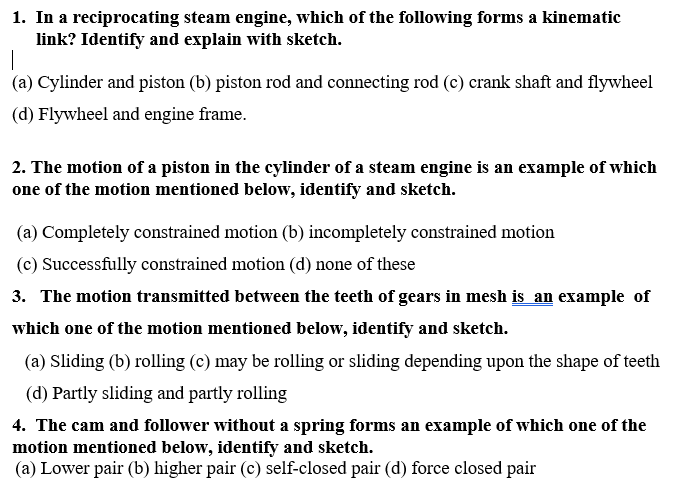 1. In a reciprocating steam engine, which of the following forms a kinematic link? Identify and explain with sketch.

(a) Cylinder and piston (b) piston rod and connecting rod (c) crank shaft and flywheel

(d) Flywheel and engine frame.

2. The motion of a piston in the cylinder of a steam engine is an example of which one of the motion mentioned below, identify and sketch.

(a) Completely constrained motion (b) incompletely constrained motion

(c) Successfully constrained motion (d) none of these

3. The motion transmitted between the teeth of gears in mesh is an example of which one of the motion mentioned below, identify and sketch.

(a) Sliding (b) rolling (c) may be rolling or sliding depending upon the shape of teeth

(d) Partly sliding and partly rolling

4. The cam and follower without a spring forms an example of which one of the motion mentioned below, identify and sketch.

(a) Lower pair (b) higher pair (c) self-closed pair (d) force closed pair